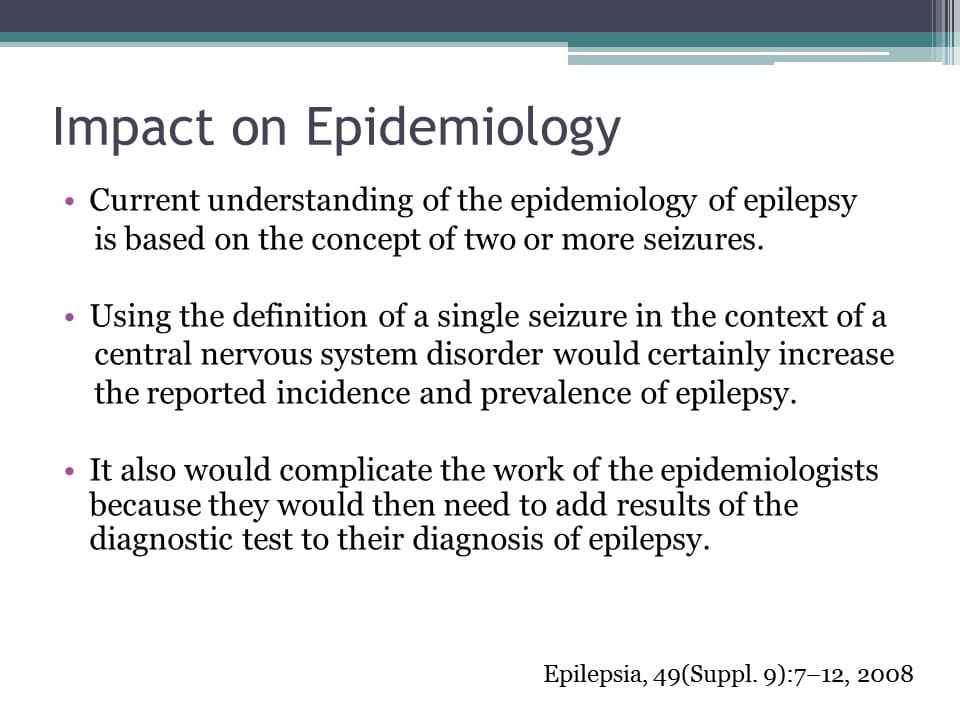 Impact on Epidemiology

• Current understanding of the epidemiology of epilepsy is based on the concept of two or more seizures.

• Using the definition of a single seizure in the context of a central nervous system disorder would certainly increase the reported incidence and prevalence of epilepsy.

• It also would complicate the work of the epidemiologists because they would then need to add results of the diagnostic test to their diagnosis of epilepsy.

Epilepsia, 49(Suppl. 9):7–12, 2008